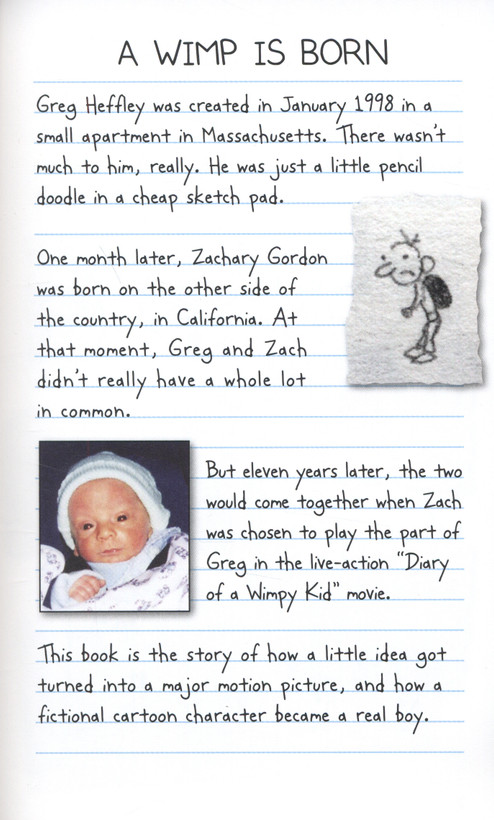 A WIMP IS BORN

Greg Heffley was created in January 1998 in a small apartment in Massachusetts. There wasn't much to him, really. He was just a little pencil doodle in a cheap sketch pad.

One month later, Zachary Gordon was born on the other side of the country, in California. At that moment, Greg and Zach didn't really have a whole lot in common.

But eleven years later, the two would come together when Zach was chosen to play the part of Greg in the live-action "Diary of a Wimpy Kid" movie.

This book is the story of how a little idea got turned into a major motion picture, and how a fictional cartoon character became a real boy.